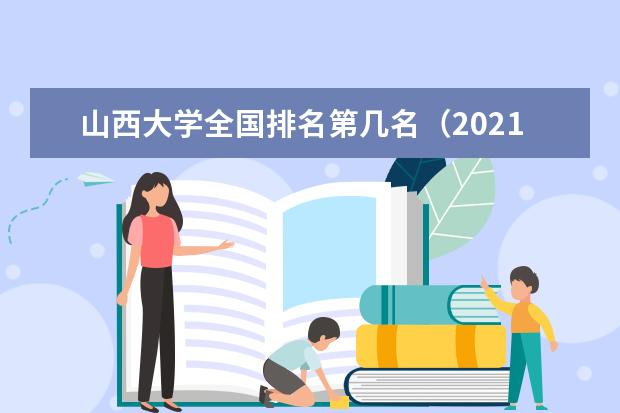 山西大学全国排名第几名（2021